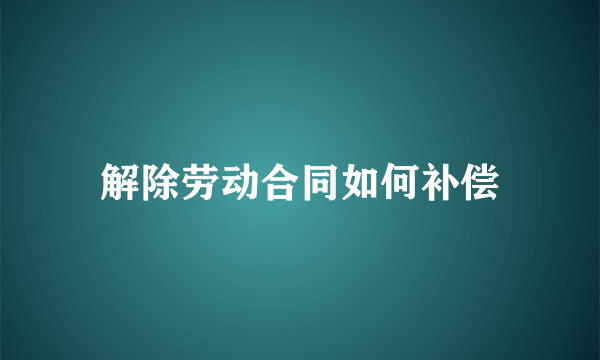 解除劳动合同如何补偿